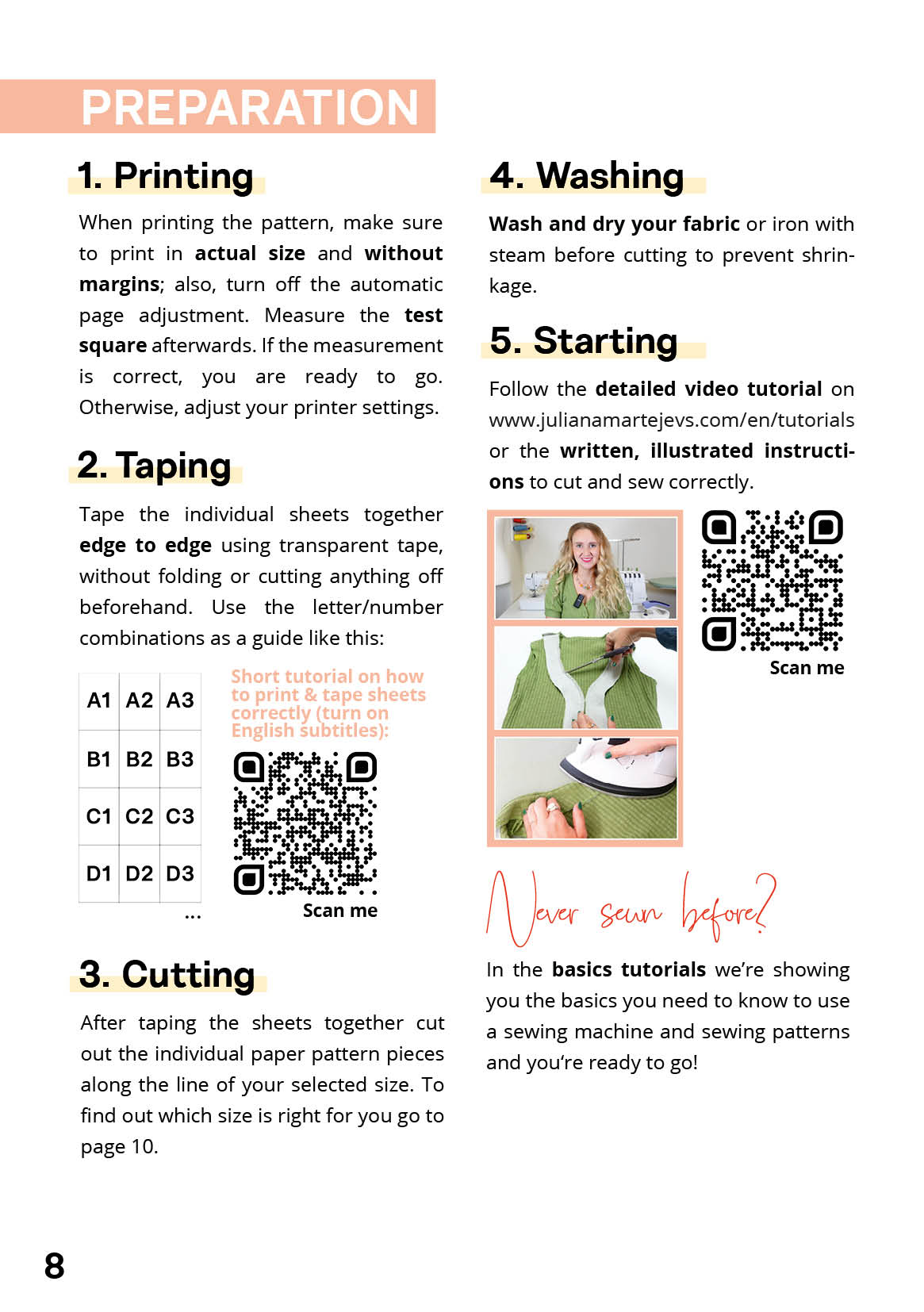 PREPARATION

1. Printing

When printing the pattern, make sure to print in actual size and without margins; also, turn off the automatic page adjustment. Measure the test square afterwards. If the measurement is correct, you are ready to go. Otherwise, adjust your printer settings.

2. Taping

Tape the individual sheets together edge to edge using transparent tape, without folding or cutting anything off beforehand. Use the letter/number combinations as a guide like this:

| A1 | A2 | A3 |
|---|---|---|
| B1 | B2 | B3 |
| C1 | C2 | C3 |
| D1 | D2 | D3 |

...

Short tutorial on how to print & tape sheets correctly (turn on English subtitles):

Scan me

3. Cutting

After taping the sheets together cut out the individual paper pattern pieces along the line of your selected size. To find out which size is right for you go to page 10.

4. Washing

Wash and dry your fabric or iron with steam before cutting to prevent shrinkage.

5. Starting

Follow the detailed video tutorial on www.julianamartejevs.com/en/tutorials or the written, illustrated instructions to cut and sew correctly.

Scan me

Never sewn before?

In the basics tutorials we're showing you the basics you need to know to use a sewing machine and sewing patterns and you're ready to go!

8